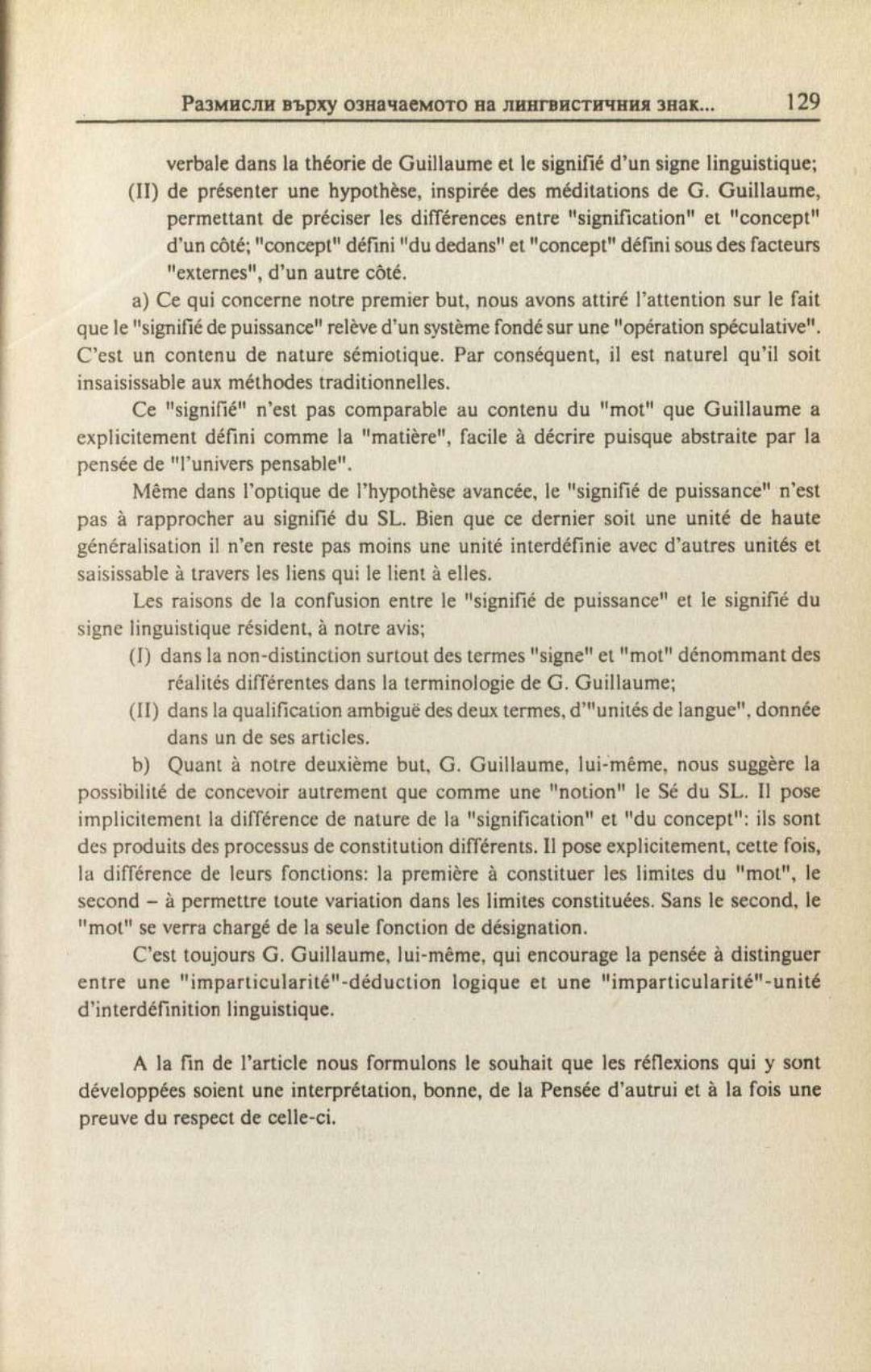 Размисли върху означаемото на лингвистичния знак... 129

verbale dans la théorie de Guillaume et le signifié d'un signe linguistique;
(II) de présenter une hypothèse, inspirée des méditations de G. Guillaume, permettant de préciser les différences entre "signification" et "concept" d'un côté; "concept" défini "du dedans" et "concept" défini sous des facteurs "externes", d'un autre côté.

a) Ce qui concerne notre premier but, nous avons attiré l'attention sur le fait que le "signifié de puissance" relève d'un système fondé sur une "opération spéculative". C'est un contenu de nature sémiotique. Par conséquent, il est naturel qu'il soit insaisissable aux méthodes traditionnelles.

Ce "signifié" n'est pas comparable au contenu du "mot" que Guillaume a explicitement défini comme la "matière", facile à décrire puisque abstraite par la pensée de "l'univers pensable".

Même dans l'optique de l'hypothèse avancée, le "signifié de puissance" n'est pas à rapprocher au signifié du SL. Bien que ce dernier soit une unité de haute généralisation il n'en reste pas moins une unité interdéfinie avec d'autres unités et saisissable à travers les liens qui le lient à elles.

Les raisons de la confusion entre le "signifié de puissance" et le signifié du signe linguistique résident, à notre avis;
(I) dans la non-distinction surtout des termes "signe" et "mot" dénommant des réalités différentes dans la terminologie de G. Guillaume;
(II) dans la qualification ambiguë des deux termes, d'"unités de langue", donnée dans un de ses articles.

b) Quant à notre deuxième but, G. Guillaume, lui-même, nous suggère la possibilité de concevoir autrement que comme une "notion" le Sé du SL. Il pose implicitement la différence de nature de la "signification" et "du concept": ils sont des produits des processus de constitution différents. Il pose explicitement, cette fois, la différence de leurs fonctions: la première à constituer les limites du "mot", le second – à permettre toute variation dans les limites constituées. Sans le second, le "mot" se verra chargé de la seule fonction de désignation.

C'est toujours G. Guillaume, lui-même, qui encourage la pensée à distinguer entre une "imparticularité"-déduction logique et une "imparticularité"-unité d'interdéfinition linguistique.

A la fin de l'article nous formulons le souhait que les réflexions qui y sont développées soient une interprétation, bonne, de la Pensée d'autrui et à la fois une preuve du respect de celle-ci.